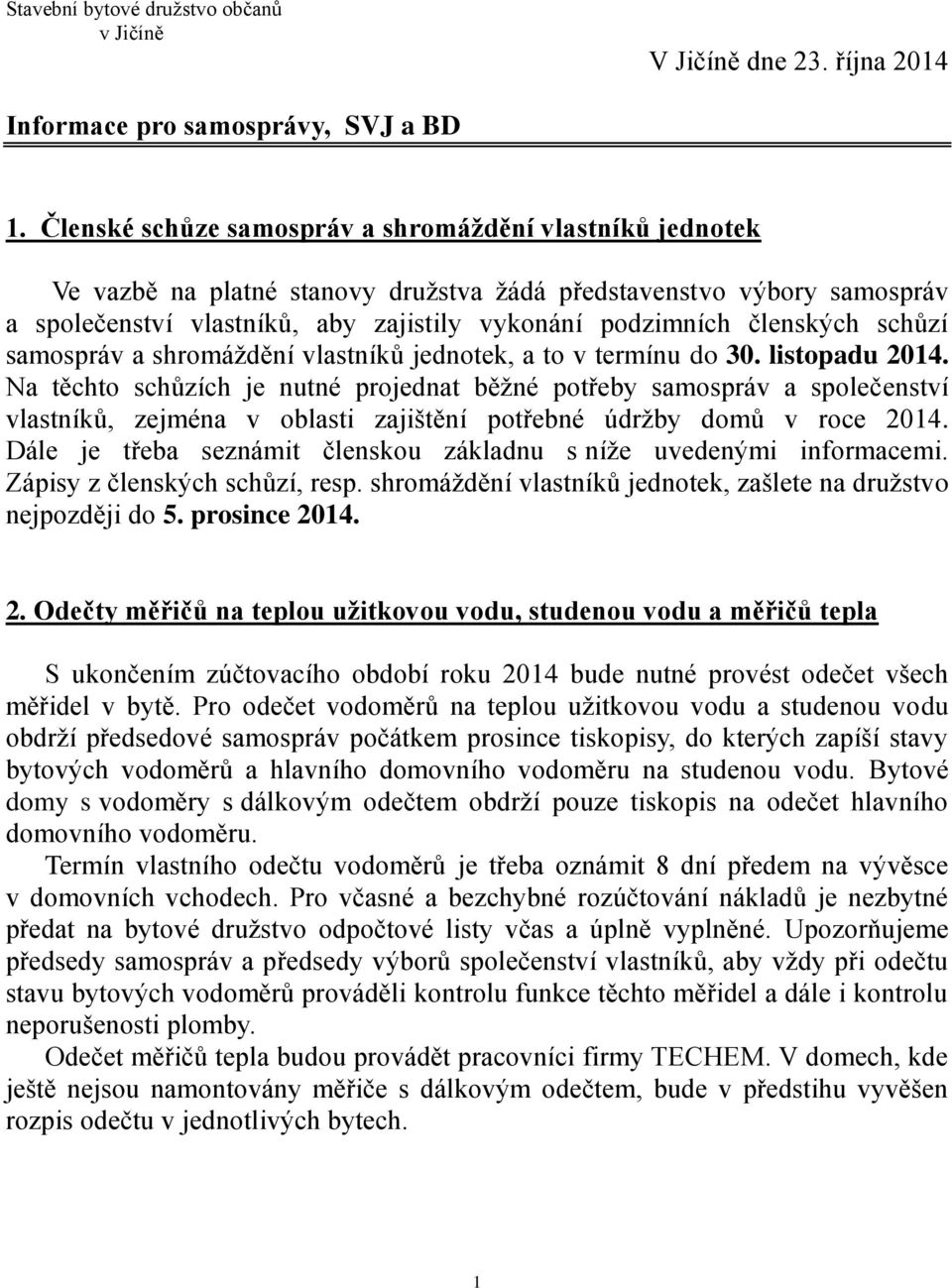 Stavební bytové družstvo občanů
v Jičíně

V Jičíně dne 23. října 2014

Informace pro samosprávy, SVJ a BD

1. Členské schůze samospráv a shromáždění vlastníků jednotek

Ve vazbě na platné stanovy družstva žádá představenstvo výbory samospráv a společenství vlastníků, aby zajistily vykonání podzimních členských schůzí samospráv a shromáždění vlastníků jednotek, a to v termínu do 30. listopadu 2014. Na těchto schůzích je nutné projednat běžné potřeby samospráv a společenství vlastníků, zejména v oblasti zajištění potřebné údržby domů v roce 2014. Dále je třeba seznámit členskou základnu s níže uvedenými informacemi. Zápisy z členských schůzí, resp. shromáždění vlastníků jednotek, zašlete na družstvo nejpozději do 5. prosince 2014.

2. Odečty měřičů na teplou užitkovou vodu, studenou vodu a měřičů tepla

S ukončením zúčtovacího období roku 2014 bude nutné provést odečet všech měřidel v bytě. Pro odečet vodoměrů na teplou užitkovou vodu a studenou vodu obdrží předsedové samospráv počátkem prosince tiskopisy, do kterých zapíší stavy bytových vodoměrů a hlavního domovního vodoměru na studenou vodu. Bytové domy s vodoměry s dálkovým odečtem obdrží pouze tiskopis na odečet hlavního domovního vodoměru.

Termín vlastního odečtu vodoměrů je třeba oznámit 8 dní předem na vývěsce v domovních vchodech. Pro včasné a bezchybné rozúčtování nákladů je nezbytné předat na bytové družstvo odpočtové listy včas a úplně vyplněné. Upozorňujeme předsedy samospráv a předsedy výborů společenství vlastníků, aby vždy při odečtu stavu bytových vodoměrů prováděli kontrolu funkce těchto měřidel a dále i kontrolu neporušenosti plomby.

Odečet měřičů tepla budou provádět pracovníci firmy TECHEM. V domech, kde ještě nejsou namontovány měřiče s dálkovým odečtem, bude v předstihu vyvěšen rozpis odečtu v jednotlivých bytech.

1